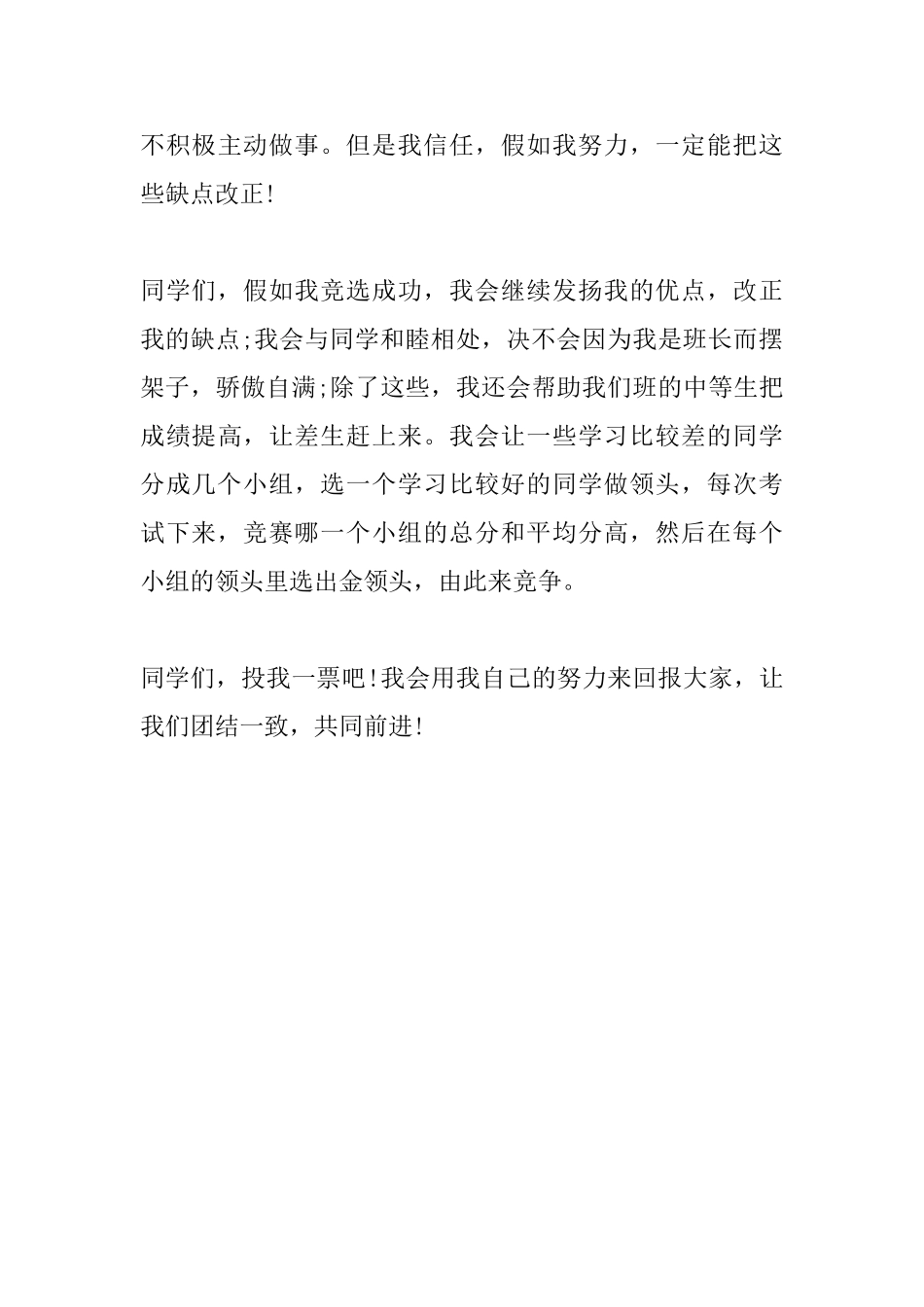 不积极主动做事。但是我信任，假如我努力，一定能把这些缺点改正!

同学们，假如我竞选成功，我会继续发扬我的优点，改正我的缺点;我会与同学和睦相处，决不会因为我是班长而摆架子，骄傲自满;除了这些，我还会帮助我们班的中等生把成绩提高，让差生赶上来。我会让一些学习比较差的同学分成几个小组，选一个学习比较好的同学做领头，每次考试下来，竞赛哪一个小组的总分和平均分高，然后在每个小组的领头里选出金领头，由此来竞争。

同学们，投我一票吧!我会用我自己的努力来回报大家，让我们团结一致，共同前进!